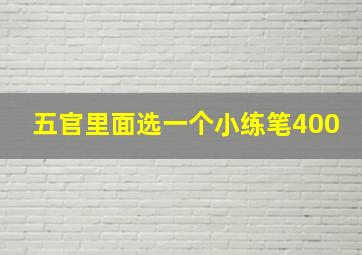 五官里面选一个小练笔400